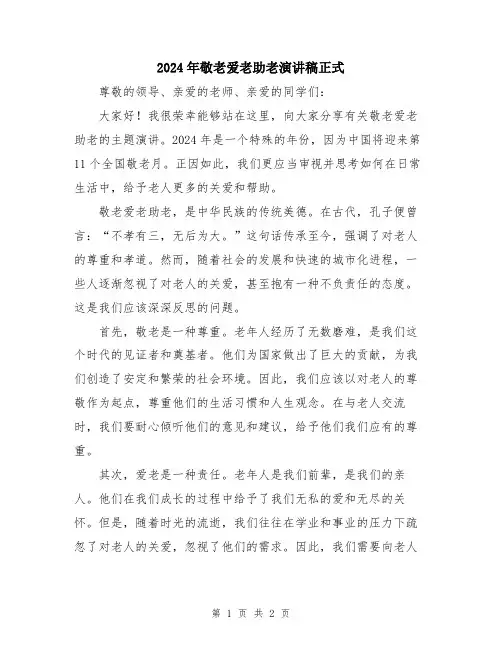 2024年敬老爱老助老演讲稿正式

尊敬的领导、亲爱的老师、亲爱的同学们：

大家好！我很荣幸能够站在这里，向大家分享有关敬老爱老助老的主题演讲。2024年是一个特殊的年份，因为中国将迎来第11个全国敬老月。正因如此，我们更应当审视并思考如何在日常生活中，给予老人更多的关爱和帮助。

敬老爱老助老，是中华民族的传统美德。在古代，孔子便曾言："不孝有三，无后为大。"这句话传承至今，强调了对老人的尊重和孝道。然而，随着社会的发展和快速的城市化进程，一些人逐渐忽视了对老人的关爱，甚至抱有一种不负责任的态度。这是我们应该深深反思的问题。

首先，敬老是一种尊重。老年人经历了无数磨难，是我们这个时代的见证者和奠基者。他们为国家做出了巨大的贡献，为我们创造了安定和繁荣的社会环境。因此，我们应该以对老人的尊敬作为起点，尊重他们的生活习惯和人生观念。在与老人交流时，我们要耐心倾听他们的意见和建议，给予他们我们应有的尊重。

其次，爱老是一种责任。老年人是我们前辈，是我们的亲人。他们在我们成长的过程中给予了我们无私的爱和无尽的关怀。但是，随着时光的流逝，我们往往在学业和事业的压力下疏忽了对老人的关爱，忽视了他们的需求。因此，我们需要向老人

第 1 页 共 2 页